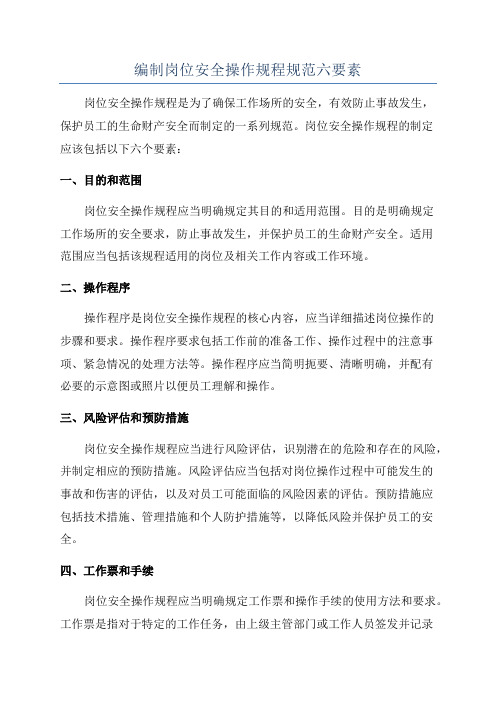 编制岗位安全操作规程规范六要素

岗位安全操作规程是为了确保工作场所的安全，有效防止事故发生，保护员工的生命财产安全而制定的一系列规范。岗位安全操作规程的制定应该包括以下六个要素：

一、目的和范围

岗位安全操作规程应当明确规定其目的和适用范围。目的是明确规定工作场所的安全要求，防止事故发生，并保护员工的生命财产安全。适用范围应当包括该规程适用的岗位及相关工作内容或工作环境。

二、操作程序

操作程序是岗位安全操作规程的核心内容，应当详细描述岗位操作的步骤和要求。操作程序要求包括工作前的准备工作、操作过程中的注意事项、紧急情况的处理方法等。操作程序应当简明扼要、清晰明确，并配有必要的示意图或照片以便员工理解和操作。

三、风险评估和预防措施

岗位安全操作规程应当进行风险评估，识别潜在的危险和存在的风险，并制定相应的预防措施。风险评估应当包括对岗位操作过程中可能发生的事故和伤害的评估，以及对员工可能面临的风险因素的评估。预防措施应包括技术措施、管理措施和个人防护措施等，以降低风险并保护员工的安全。

四、工作票和手续

岗位安全操作规程应当明确规定工作票和操作手续的使用方法和要求。工作票是指对于特定的工作任务，由上级主管部门或工作人员签发并记录